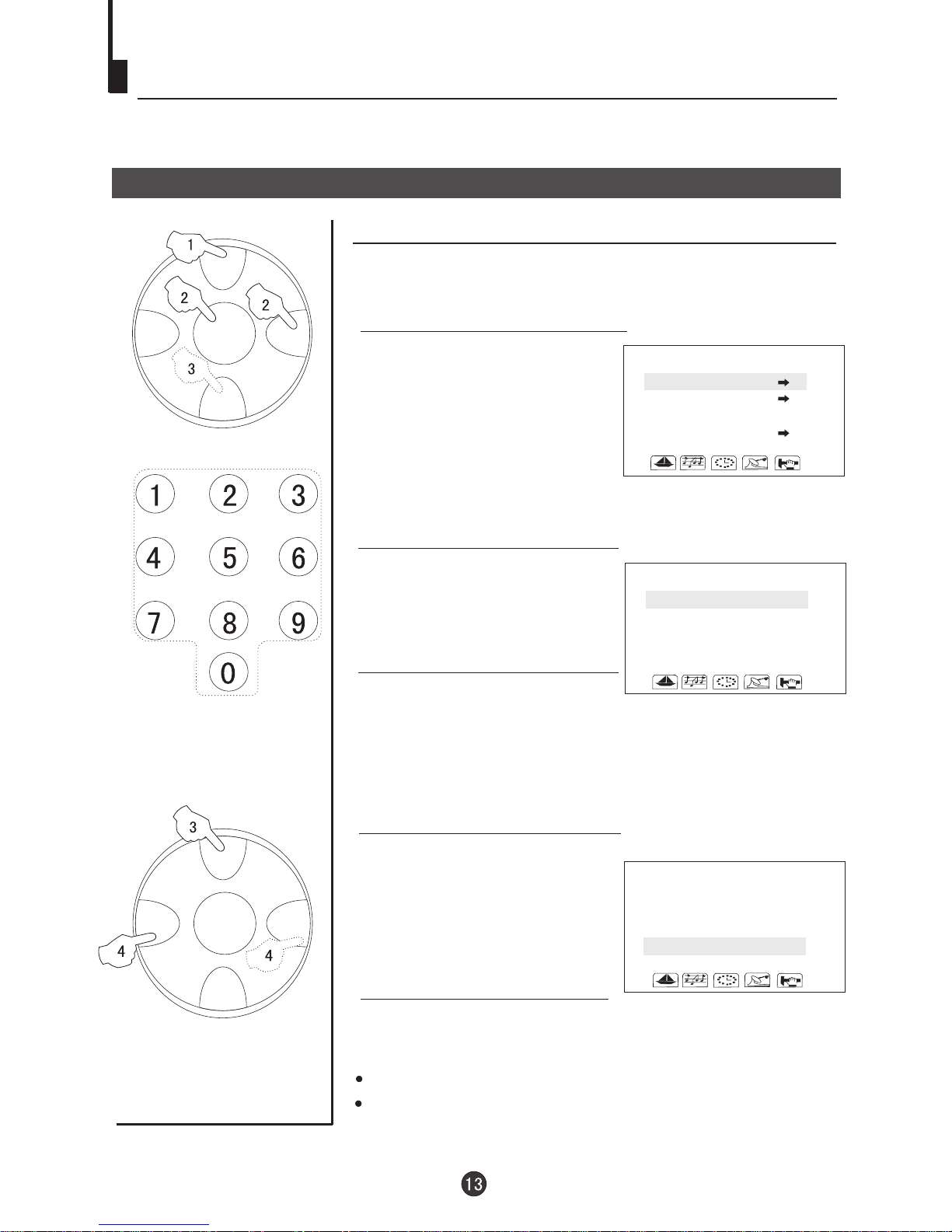 1

2

2

3

1 2 3

4 5 6

7 8 9

0

3

4

4

13